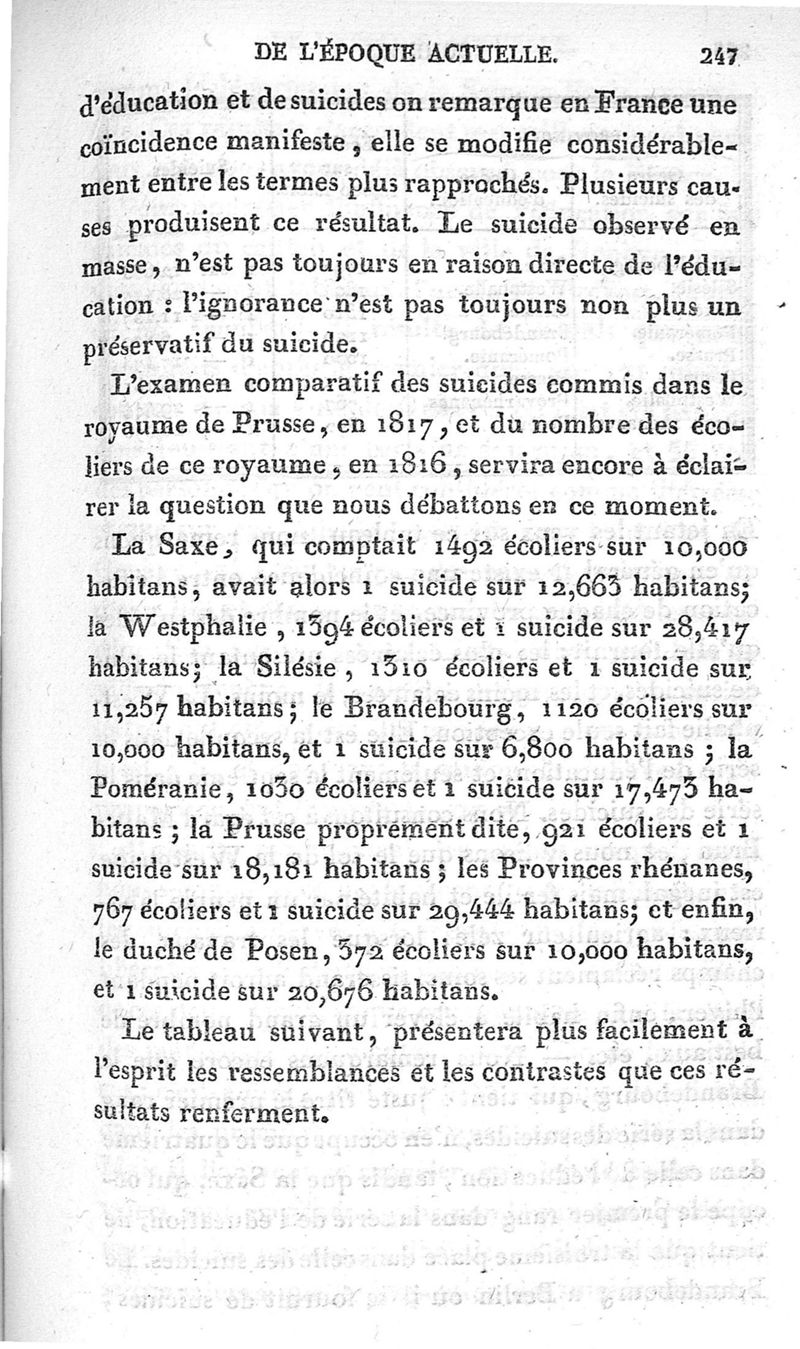 DE L'ÉPOQUE ACTUELLE. 247

d'éducation et de suicides on remarque en France une coïncidence manifeste, elle se modifie considérablement entre les termes plus rapprochés. Plusieurs causes produisent ce résultat. Le suicide observé en masse, n'est pas toujours en raison directe de l'éducation : l'ignorance n'est pas toujours non plus un préservatif du suicide.

L'examen comparatif des suicides commis dans le royaume de Prusse, en 1817, et du nombre des écoliers de ce royaume, en 1816, servira encore à éclairer la question que nous débattons en ce moment.

La Saxe, qui comptait 1492 écoliers sur 10,000 habitans, avait alors 1 suicide sur 12,663 habitans; la Westphalie, 1394 écoliers et 1 suicide sur 28,417 habitans; la Silésie, 1310 écoliers et 1 suicide sur 11,257 habitans; le Brandebourg, 1120 écoliers sur 10,000 habitans, et 1 suicide sur 6,800 habitans ; la Poméranie, 1030 écoliers et 1 suicide sur 17,473 habitans ; la Prusse proprement dite, 921 écoliers et 1 suicide sur 18,181 habitans ; les Provinces rhénanes, 767 écoliers et 1 suicide sur 29,444 habitans; et enfin, le duché de Posen, 372 écoliers sur 10,000 habitans, et 1 suicide sur 20,676 habitans.

Le tableau suivant, présentera plus facilement à l'esprit les ressemblances et les contrastes que ces résultats renferment.